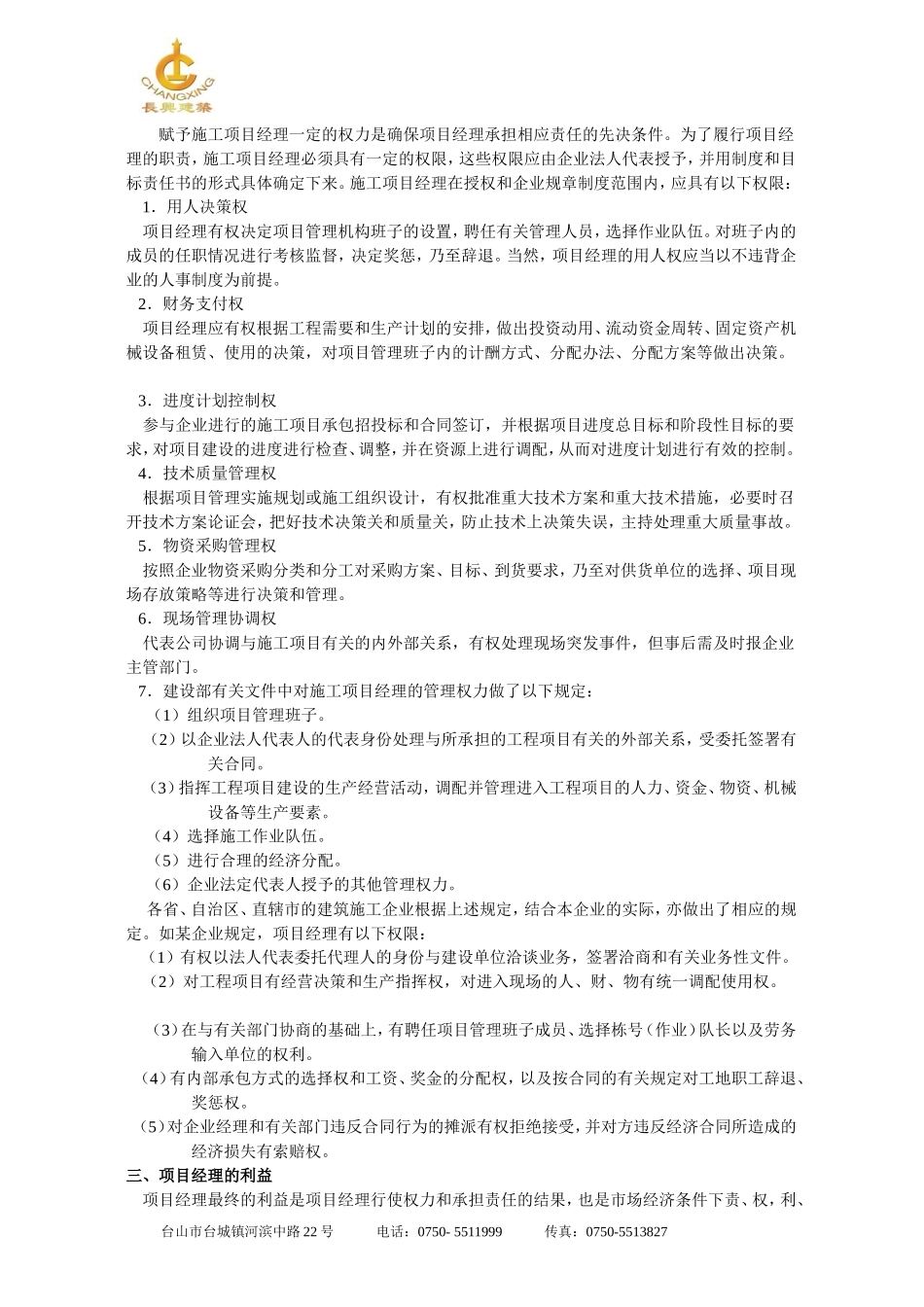 CHANGXING
長興建築

赋予施工项目经理一定的权力是确保项目经理承担相应责任的先决条件。为了履行项目经理的职责，施工项目经理必须具有一定的权限，这些权限应由企业法人代表授予，并用制度和目标责任书的形式具体确定下来。施工项目经理在授权和企业规章制度范围内，应具有以下权限：

1．用人决策权

项目经理有权决定项目管理机构班子的设置，聘任有关管理人员，选择作业队伍。对班子内的成员的任职情况进行考核监督，决定奖惩，乃至辞退。当然，项目经理的用人权应当以不违背企业的人事制度为前提。

2．财务支付权

项目经理应有权根据工程需要和生产计划的安排，做出投资动用、流动资金周转、固定资产机械设备租赁、使用的决策，对项目管理班子内的计酬方式、分配办法、分配方案等做出决策。

3．进度计划控制权

参与企业进行的施工项目承包招投标和合同签订，并根据项目进度总目标和阶段性目标的要求，对项目建设的进度进行检查、调整，并在资源上进行调配，从而对进度计划进行有效的控制。

4．技术质量管理权

根据项目管理实施规划或施工组织设计，有权批准重大技术方案和重大技术措施，必要时召开技术方案论证会，把好技术决策关和质量关，防止技术上决策失误，主持处理重大质量事故。

5．物资采购管理权

按照企业物资采购分类和分工对采购方案、目标、到货要求，乃至对供货单位的选择、项目现场存放策略等进行决策和管理。

6．现场管理协调权

代表公司协调与施工项目有关的内外部关系，有权处理现场突发事件，但事后需及时报企业主管部门。

7．建设部有关文件中对施工项目经理的管理权力做了以下规定：

（1）组织项目管理班子。

（2）以企业法人代表人的代表身份处理与所承担的工程项目有关的外部关系，受委托签署有关合同。

（3）指挥工程项目建设的生产经营活动，调配并管理进入工程项目的人力、资金、物资、机械设备等生产要素。

（4）选择施工作业队伍。

（5）进行合理的经济分配。

（6）企业法定代表人授予的其他管理权力。

各省、自治区、直辖市的建筑施工企业根据上述规定，结合本企业的实际，亦做出了相应的规定。如某企业规定，项目经理有以下权限：

（1）有权以法人代表委托代理人的身份与建设单位洽谈业务，签署洽商和有关业务性文件。

（2）对工程项目有经营决策和生产指挥权，对进入现场的人、财、物有统一调配使用权。

（3）在与有关部门协商的基础上，有聘任项目管理班子成员、选择栋号（作业）队长以及劳务输入单位的权利。

（4）有内部承包方式的选择权和工资、奖金的分配权，以及按合同的有关规定对工地职工辞退、奖惩权。

（5）对企业经理和有关部门违反合同行为的摊派有权拒绝接受，并对方违反经济合同所造成的经济损失有索赔权。

三、项目经理的利益

项目经理最终的利益是项目经理行使权力和承担责任的结果，也是市场经济条件下责、权，利、

台山市台城镇河滨中路 22 号　　电话：0750- 5511999　　传真：0750-5513827